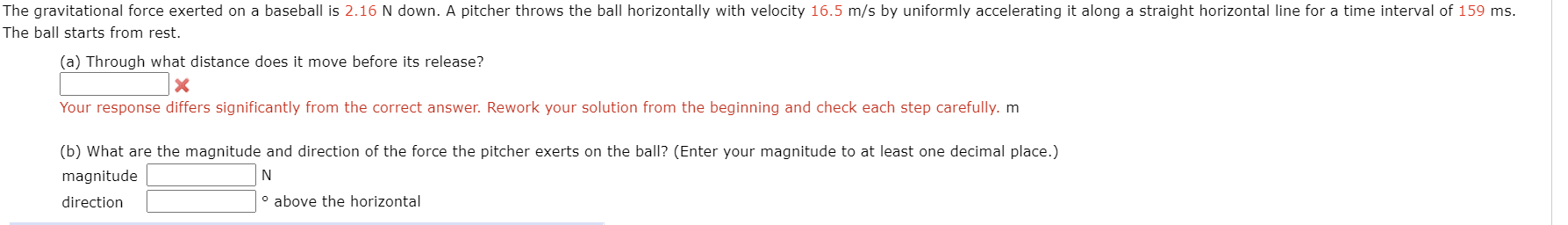 The gravitational force exerted on a baseball is 2.16 N down. A pitcher throws the ball horizontally with velocity 16.5 m/s by uniformly accelerating it along a straight horizontal line for a time interval of 159 ms. The ball starts from rest.

(a) Through what distance does it move before its release?

Your response differs significantly from the correct answer. Rework your solution from the beginning and check each step carefully. m

(b) What are the magnitude and direction of the force the pitcher exerts on the ball? (Enter your magnitude to at least one decimal place.)

magnitude N

direction ° above the horizontal